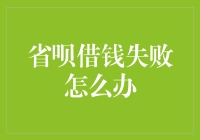 省呗借钱失败怎么办